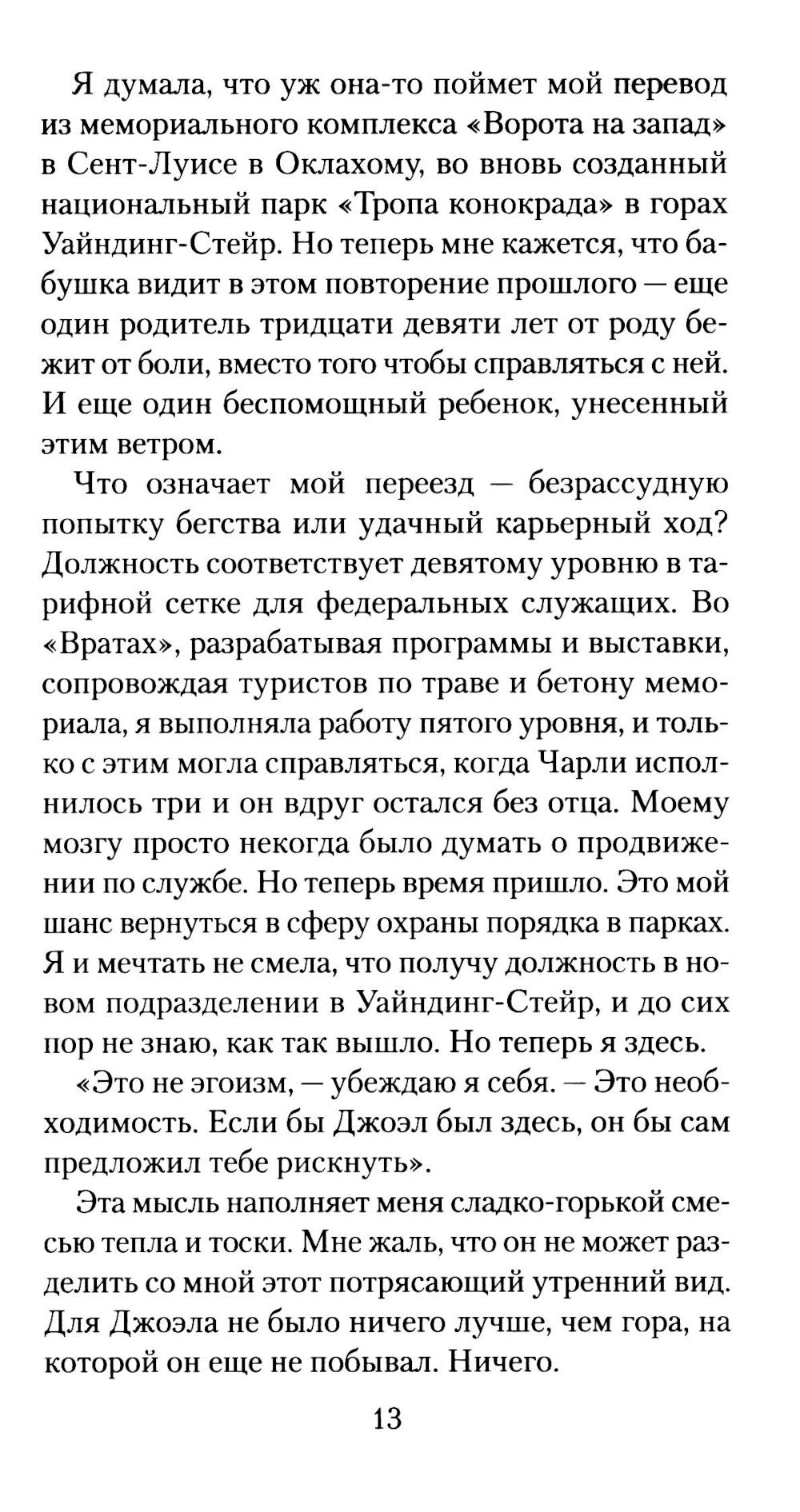 Я думала, что уж она-то поймет мой перевод из мемориального комплекса «Ворота на запад» в Сент-Луисе в Оклахому, во вновь созданный национальный парк «Тропа конокрада» в горах Уайндинг-Стейр. Но теперь мне кажется, что бабушка видит в этом повторение прошлого — еще один родитель тридцати девяти лет от роду бежит от боли, вместо того чтобы справляться с ней. И еще один беспомощный ребенок, унесенный этим ветром.

Что означает мой переезд — безрассудную попытку бегства или удачный карьерный ход? Должность соответствует девятому уровню в тарифной сетке для федеральных служащих. Во «Вратах», разрабатывая программы и выставки, сопровождая туристов по траве и бетону мемориала, я выполняла работу пятого уровня, и только с этим могла справляться, когда Чарли исполнилось три и он вдруг остался без отца. Моему мозгу просто некогда было думать о продвижении по службе. Но теперь время пришло. Это мой шанс вернуться в сферу охраны порядка в парках. Я и мечтать не смела, что получу должность в новом подразделении в Уайндинг-Стейр, и до сих пор не знаю, как так вышло. Но теперь я здесь.

«Это не эгоизм, — убеждаю я себя. — Это необходимость. Если бы Джоэл был здесь, он бы сам предложил тебе рискнуть».

Эта мысль наполняет меня сладко-горькой смесью тепла и тоски. Мне жаль, что он не может разделить со мной этот потрясающий утренний вид. Для Джоэла не было ничего лучше, чем гора, на которой он еще не побывал. Ничего.

13